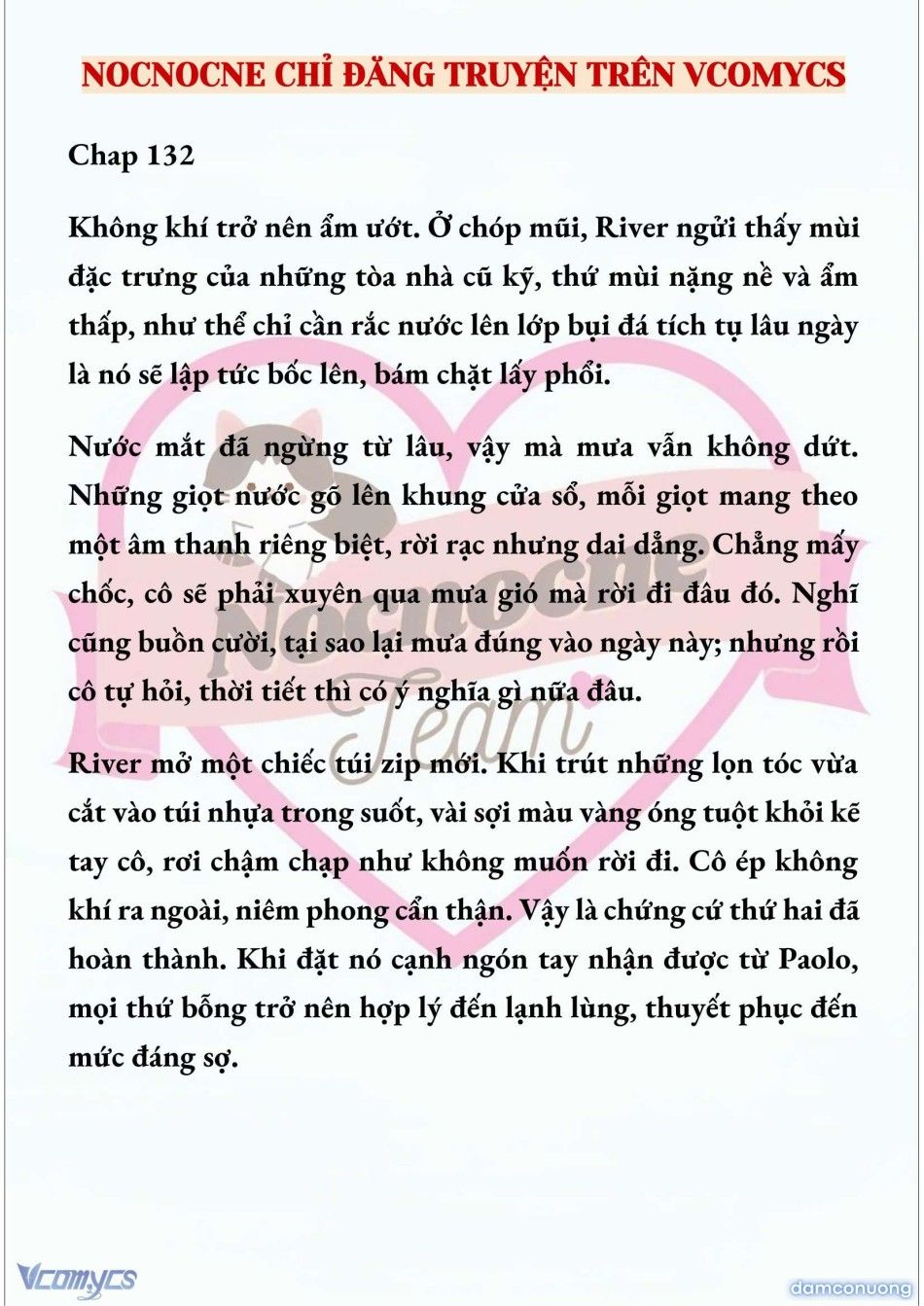 NOCNOCNE CHỈ ĐĂNG TRUYỆN TRÊN VCOMYCS

Chap 132

Không khí trở nên ẩm ướt. Ở chóp mũi, River ngửi thấy mùi đặc trưng của những tòa nhà cũ kỹ, thứ mùi nặng nề và ẩm thấp, như thể chỉ cần rắc nước lên lớp bụi đá tích tụ lâu ngày là nó sẽ lập tức bốc lên, bám chặt lấy phổi.

Nước mắt đã ngừng từ lâu, vậy mà mưa vẫn không dứt. Những giọt nước gõ lên khung cửa sổ, mỗi giọt mang theo một âm thanh riêng biệt, rời rạc nhưng dai dẳng. Chẳng mấy chốc, cô sẽ phải xuyên qua mưa gió mà rời đi đâu đó. Nghĩ cũng buồn cười, tại sao lại mưa đúng vào ngày này; nhưng rồi cô tự hỏi, thời tiết thì có ý nghĩa gì nữa đâu.

River mở một chiếc túi zip mới. Khi trút những lọn tóc vừa cắt vào túi nhựa trong suốt, vài sợi màu vàng óng tuột khỏi kẽ tay cô, rơi chậm chạp như không muốn rời đi. Cô ép không khí ra ngoài, niêm phong cẩn thận. Vậy là chứng cứ thứ hai đã hoàn thành. Khi đặt nó cạnh ngón tay nhận được từ Paolo, mọi thứ bỗng trở nên hợp lý đến lạnh lùng, thuyết phục đến mức đáng sợ.

Nocnocne Team

Vcomycs

damconuong